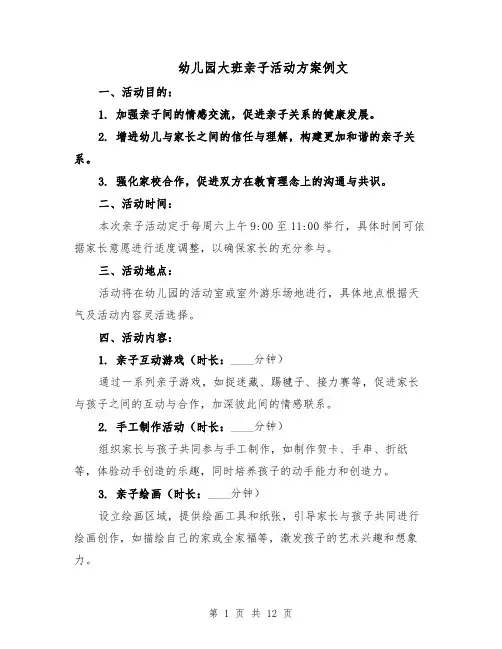 幼儿园大班亲子活动方案例文

一、活动目的：

1. 加强亲子间的情感交流，促进亲子关系的健康发展。

2. 增进幼儿与家长之间的信任与理解，构建更加和谐的亲子关系。

3. 强化家校合作，促进双方在教育理念上的沟通与共识。

二、活动时间：

本次亲子活动定于每周六上午 9:00 至 11:00 举行，具体时间可依据家长意愿进行适度调整，以确保家长的充分参与。

三、活动地点：

活动将在幼儿园的活动室或室外游乐场地进行，具体地点根据天气及活动内容灵活选择。

四、活动内容：

1. 亲子互动游戏（时长：____分钟）

通过一系列亲子游戏，如捉迷藏、踢毽子、接力赛等，促进家长与孩子之间的互动与合作，加深彼此间的情感联系。

2. 手工制作活动（时长：____分钟）

组织家长与孩子共同参与手工制作，如制作贺卡、手串、折纸等，体验动手创造的乐趣，同时培养孩子的动手能力和创造力。

3. 亲子绘画（时长：____分钟）

设立绘画区域，提供绘画工具和纸张，引导家长与孩子共同进行绘画创作，如描绘自己的家或全家福等，激发孩子的艺术兴趣和想象力。

第 1 页 共 12 页